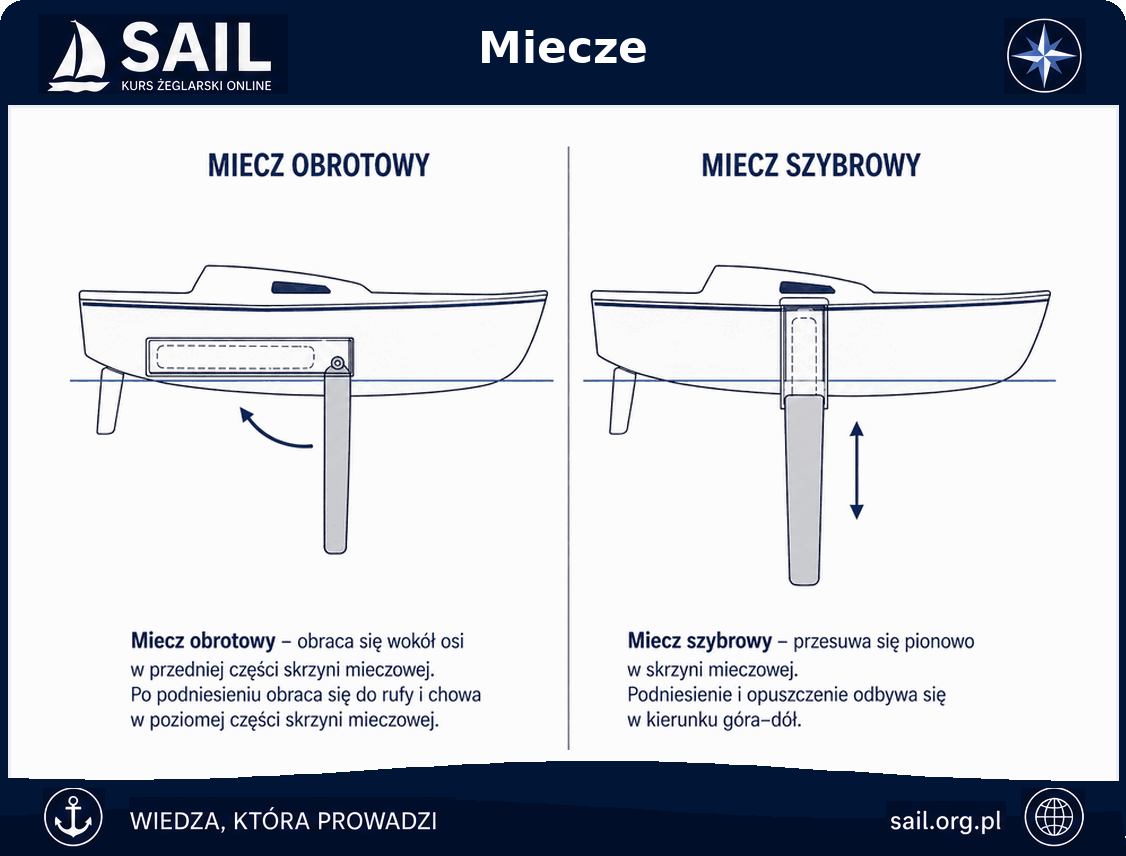 SAIL
KURS ŻEGLARSKI ONLINE

Miecze

MIECZ OBROTOWY

Miecz obrotowy – obraca się wokół osi w przedniej części skrzyni mieczowej. Po podniesieniu obraca się do rufy i chowa w poziomej części skrzyni mieczowej.

MIECZ SZYBROWY

Miecz szybrowy – przesuwa się pionowo w skrzyni mieczowej. Podniesienie i opuszczenie odbywa się w kierunku góra–dół.

WIEDZA, KTÓRA PROWADZI

sail.org.pl